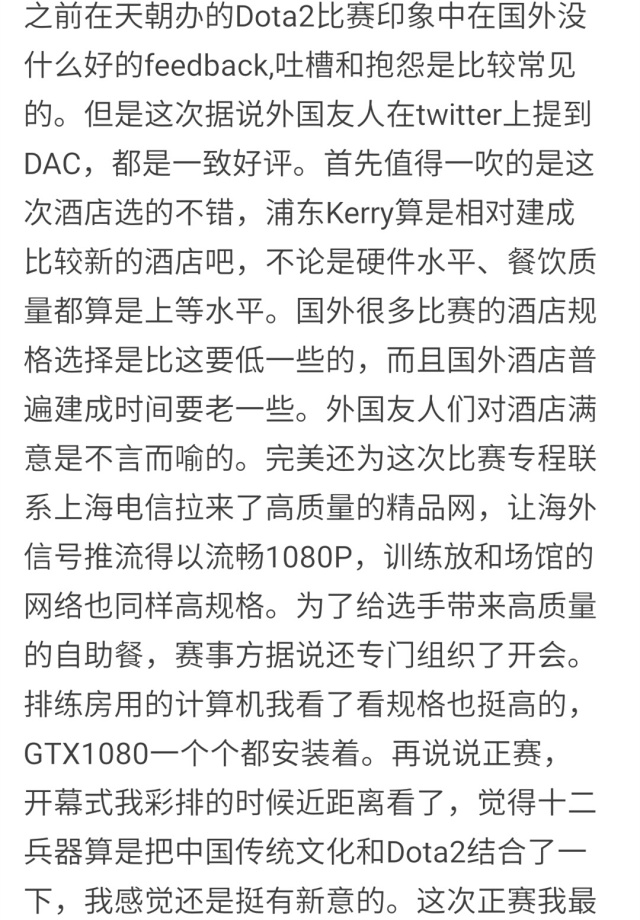 之前在天朝办的Dota2比赛印象中在国外没什么好的feedback,吐槽和抱怨是比较常见的。但是这次据说外国友人在twitter上提到DAC，都是一致好评。首先值得一吹的是这次酒店选的不错，浦东Kerry算是相对建成比较新的酒店吧，不论是硬件水平、餐饮质量都算是上等水平。国外很多比赛的酒店规格选择是比这要低一些的，而且国外酒店普遍建成时间要老一些。外国友人们对酒店满意是不言而喻的。完美还为这次比赛专程联系上海电信拉来了高质量的精品网，让海外信号推流得以流畅1080P，训练放和场馆的网络也同样高规格。为了给选手带来高质量的自助餐，赛事方据说还专门组织了开会。排练房用的计算机我看了看规格也挺高的，GTX1080一个个都安装着。再说说正赛，开幕式我彩排的时候近距离看了，觉得十二兵器算是把中国传统文化和Dota2结合了一下，我感觉还是挺有新意的。这次正赛我最